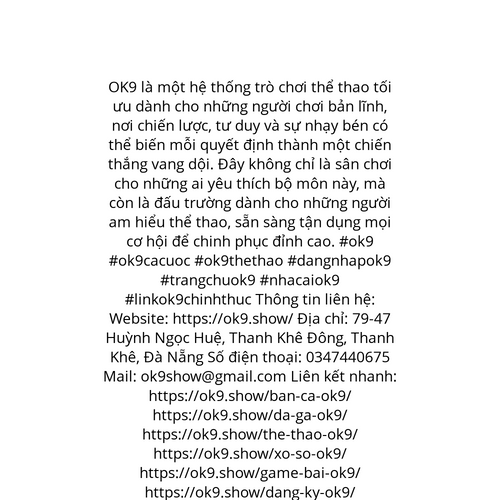 OK9 là một hệ thống trò chơi thể thao tối ưu dành cho những người chơi bản lĩnh, nơi chiến lược, tư duy và sự nhạy bén có thể biến mỗi quyết định thành một chiến thắng vang dội. Đây không chỉ là sân chơi cho những ai yêu thích bộ môn này, mà còn là đấu trường dành cho những người am hiểu thể thao, sẵn sàng tận dụng mọi cơ hội để chinh phục đỉnh cao. #ok9 #ok9cacuoc #ok9thethao #dangnhapok9 #trangchuok9 #nhacaiok9 #linkok9chinhthuc Thông tin liên hệ: Website: https://ok9.show/ Địa chỉ: 79-47 Huỳnh Ngọc Huệ, Thanh Khê Đông, Thanh Khê, Đà Nẵng Số điện thoại: 0347440675 Mail: ok9show@gmail.com Liên kết nhanh: https://ok9.show/ban-ca-ok9/ https://ok9.show/da-ga-ok9/ https://ok9.show/the-thao-ok9/ https://ok9.show/xo-so-ok9/ https://ok9.show/game-bai-ok9/ https://ok9.show/dang-ky-ok9/